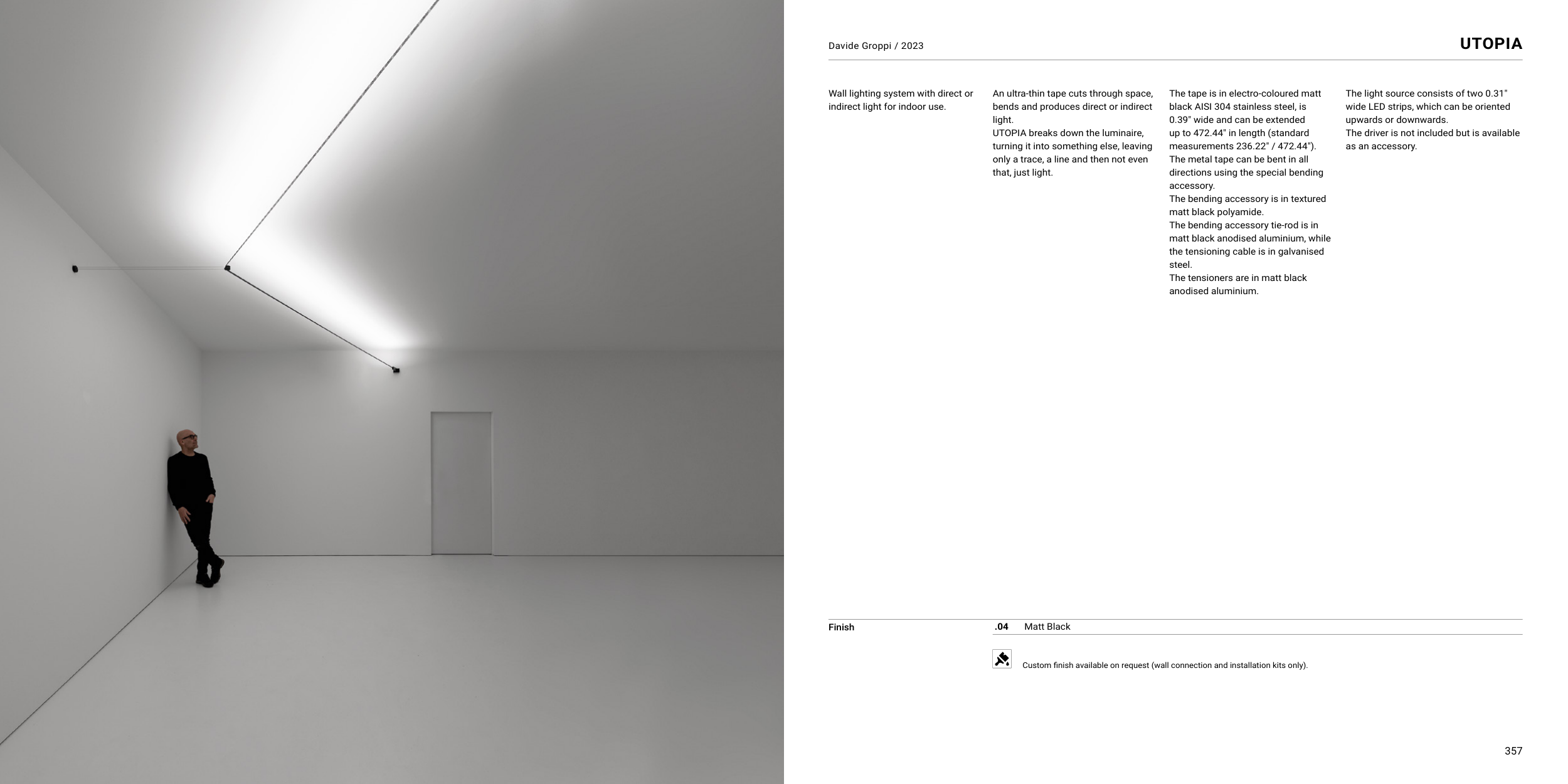 Davide Groppi / 2023

UTOPIA

Wall lighting system with direct or indirect light for indoor use.

An ultra-thin tape cuts through space, bends and produces direct or indirect light.
UTOPIA breaks down the luminaire, turning it into something else, leaving only a trace, a line and then not even that, just light.

The tape is in electro-coloured matt black AISI 304 stainless steel, is 0.39" wide and can be extended up to 472.44" in length (standard measurements 236.22" / 472.44").
The metal tape can be bent in all directions using the special bending accessory.
The bending accessory is in textured matt black polyamide.
The bending accessory tie-rod is in matt black anodised aluminium, while the tensioning cable is in galvanised steel.
The tensioners are in matt black anodised aluminium.

The light source consists of two 0.31" wide LED strips, which can be oriented upwards or downwards.
The driver is not included but is available as an accessory.

Finish

.04 Matt Black

Custom finish available on request (wall connection and installation kits only).

357